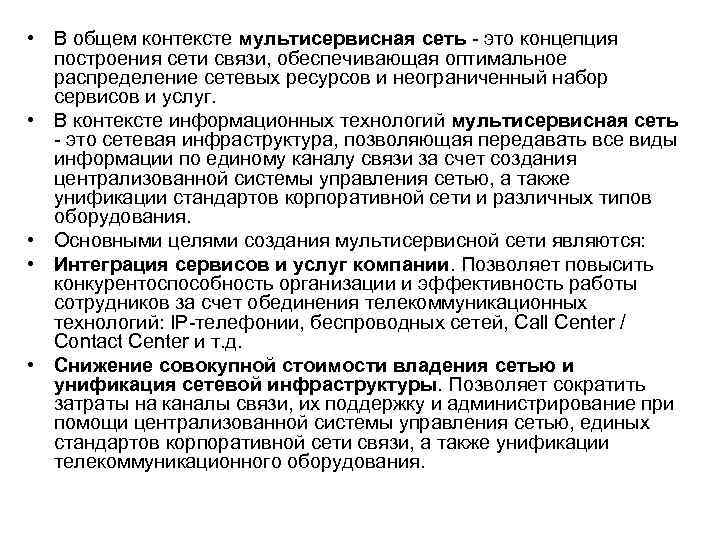 • В общем контексте мультисервисная сеть - это концепция построения сети связи, обеспечивающая оптимальное распределение сетевых ресурсов и неограниченный набор сервисов и услуг.
• В контексте информационных технологий мультисервисная сеть - это сетевая инфраструктура, позволяющая передавать все виды информации по единому каналу связи за счет создания централизованной системы управления сетью, а также унификации стандартов корпоративной сети и различных типов оборудования.
• Основными целями создания мультисервисной сети являются:
• Интеграция сервисов и услуг компании. Позволяет повысить конкурентоспособность организации и эффективность работы сотрудников за счет обединения телекоммуникационных технологий: IP-телефонии, беспроводных сетей, Call Center / Contact Center и т.д.
• Снижение совокупной стоимости владения сетью и унификация сетевой инфраструктуры. Позволяет сократить затраты на каналы связи, их поддержку и администрирование при помощи централизованной системы управления сетью, единых стандартов корпоративной сети связи, а также унификации телекоммуникационного оборудования.